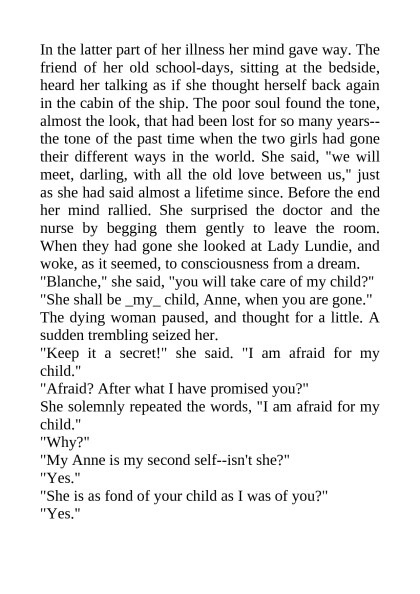 In the latter part of her illness her mind gave way. The friend of her old school-days, sitting at the bedside, heard her talking as if she thought herself back again in the cabin of the ship. The poor soul found the tone, almost the look, that had been lost for so many years--the tone of the past time when the two girls had gone their different ways in the world. She said, "we will meet, darling, with all the old love between us," just as she had said almost a lifetime since. Before the end her mind rallied. She surprised the doctor and the nurse by begging them gently to leave the room. When they had gone she looked at Lady Lundie, and woke, as it seemed, to consciousness from a dream.
"Blanche," she said, "you will take care of my child?"
"She shall be _my_ child, Anne, when you are gone."
The dying woman paused, and thought for a little. A sudden trembling seized her.
"Keep it a secret!" she said. "I am afraid for my child."
"Afraid? After what I have promised you?"
She solemnly repeated the words, "I am afraid for my child."
"Why?"
"My Anne is my second self--isn't she?"
"Yes."
"She is as fond of your child as I was of you?"
"Yes."